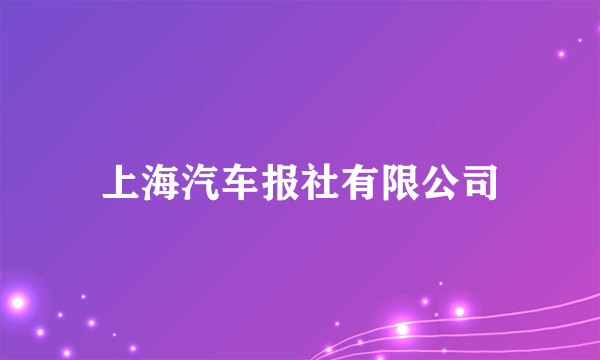 上海汽车报社有限公司